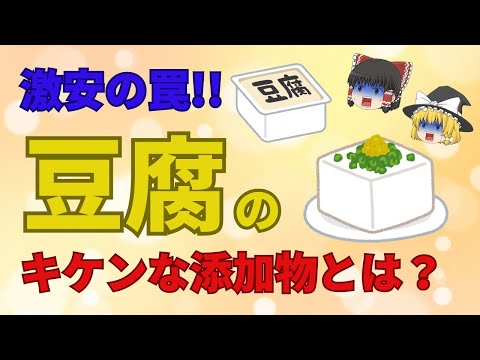 激安の罠!!

豆腐

豆腐の

キケンな添加物とは？